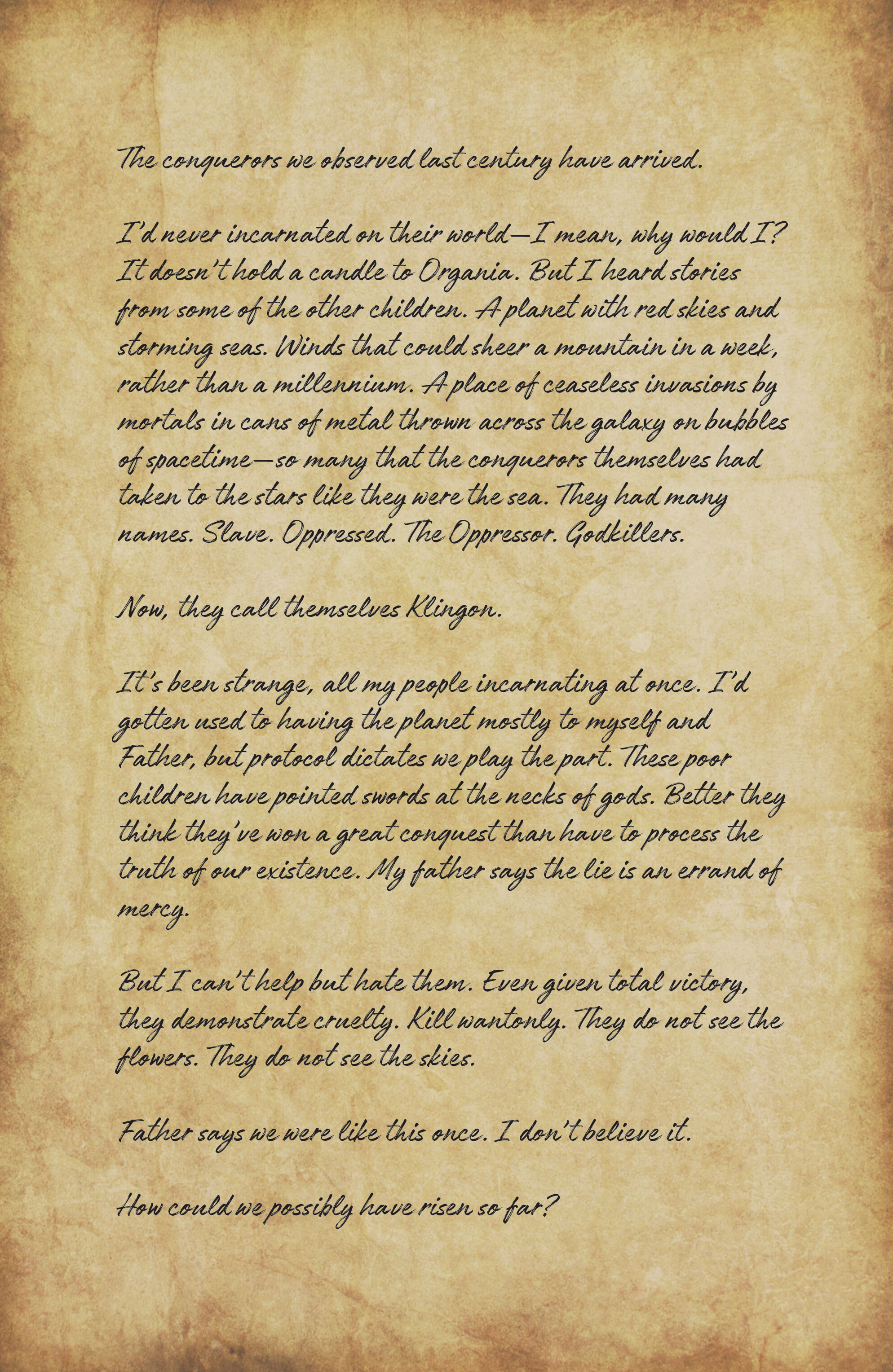 The conquerors we observed last century have arrived.

I'd never incarnated on their world—I mean, why would I? It doesn't hold a candle to Organia. But I heard stories from some of the other children. A planet with red skies and storming seas. Winds that could sheer a mountain in a week, rather than a millennium. A place of ceaseless invasions by mortals in cans of metal thrown across the galaxy on bubbles of spacetime—so many that the conquerors themselves had taken to the stars like they were the sea. They had many names. Slave. Oppressed. The Oppressor. Godkillers.

Now, they call themselves Klingon.

It's been strange, all my people incarnating at once. I'd gotten used to having the planet mostly to myself and Father, but protocol dictates we play the part. These poor children have pointed swords at the necks of gods. Better they think they've won a great conquest than have to process the truth of our existence. My father says the lie is an errand of mercy.

But I can't help but hate them. Even given total victory, they demonstrate cruelty. Kill wantonly. They do not see the flowers. They do not see the skies.

Father says we were like this once. I don't believe it.

How could we possibly have risen so far?